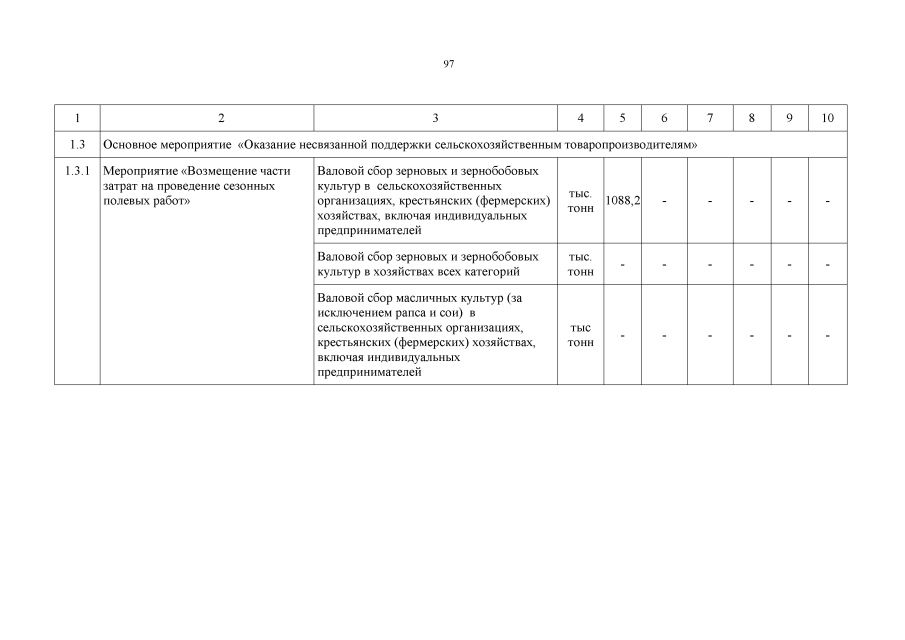 97

| 1 | 2 | 3 | 4 | 5 | 6 | 7 | 8 | 9 | 10 |
|---|---|---|---|---|---|---|---|---|---|
| 1.3 | Основное мероприятие «Оказание несвязанной поддержки сельскохозяйственным товаропроизводителям» | | | | | | | | |
| 1.3.1 | Мероприятие «Возмещение части затрат на проведение сезонных полевых работ» | Валовой сбор зерновых и зернобобовых культур в сельскохозяйственных организациях, крестьянских (фермерских) хозяйствах, включая индивидуальных предпринимателей | тыс. тонн | 1088,2 | - | - | - | - | - |
| | | Валовой сбор зерновых и зернобобовых культур в хозяйствах всех категорий | тыс. тонн | - | - | - | - | - | - |
| | | Валовой сбор масличных культур (за исключением рапса и сои) в сельскохозяйственных организациях, крестьянских (фермерских) хозяйствах, включая индивидуальных предпринимателей | тыс тонн | - | - | - | - | - | - |